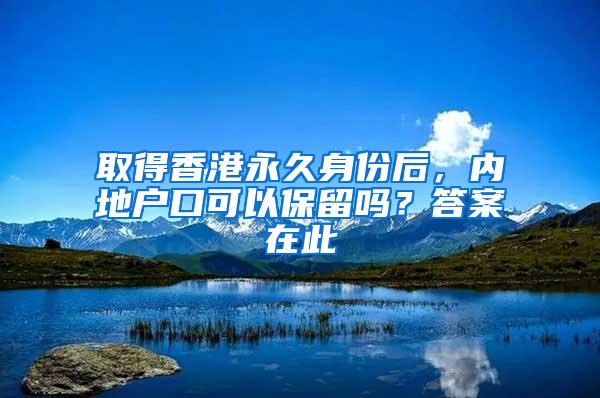 取得香港永久身份后，内地户口可以保留吗？答案在此